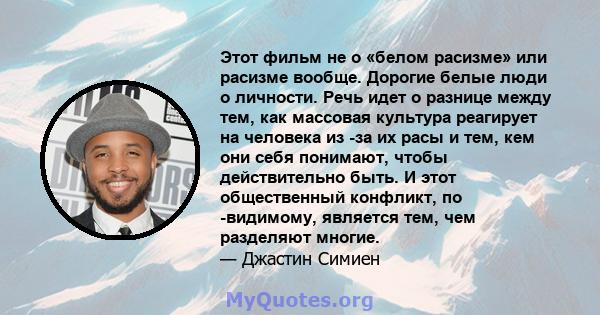 Этот фильм не о «белом расизме» или расизме вообще. Дорогие белые люди о личности. Речь идет о разнице между тем, как массовая культура реагирует на человека из -за их расы и тем, кем они себя понимают, чтобы действительно быть. И этот общественный конфликт, по -видимому, является тем, чем разделяют многие.
— Джастин Симиен

MyQuotes.org